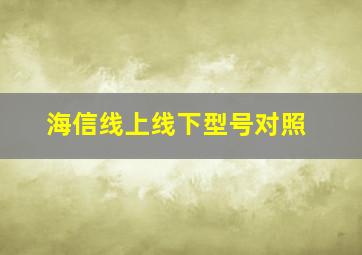 海信线上线下型号对照